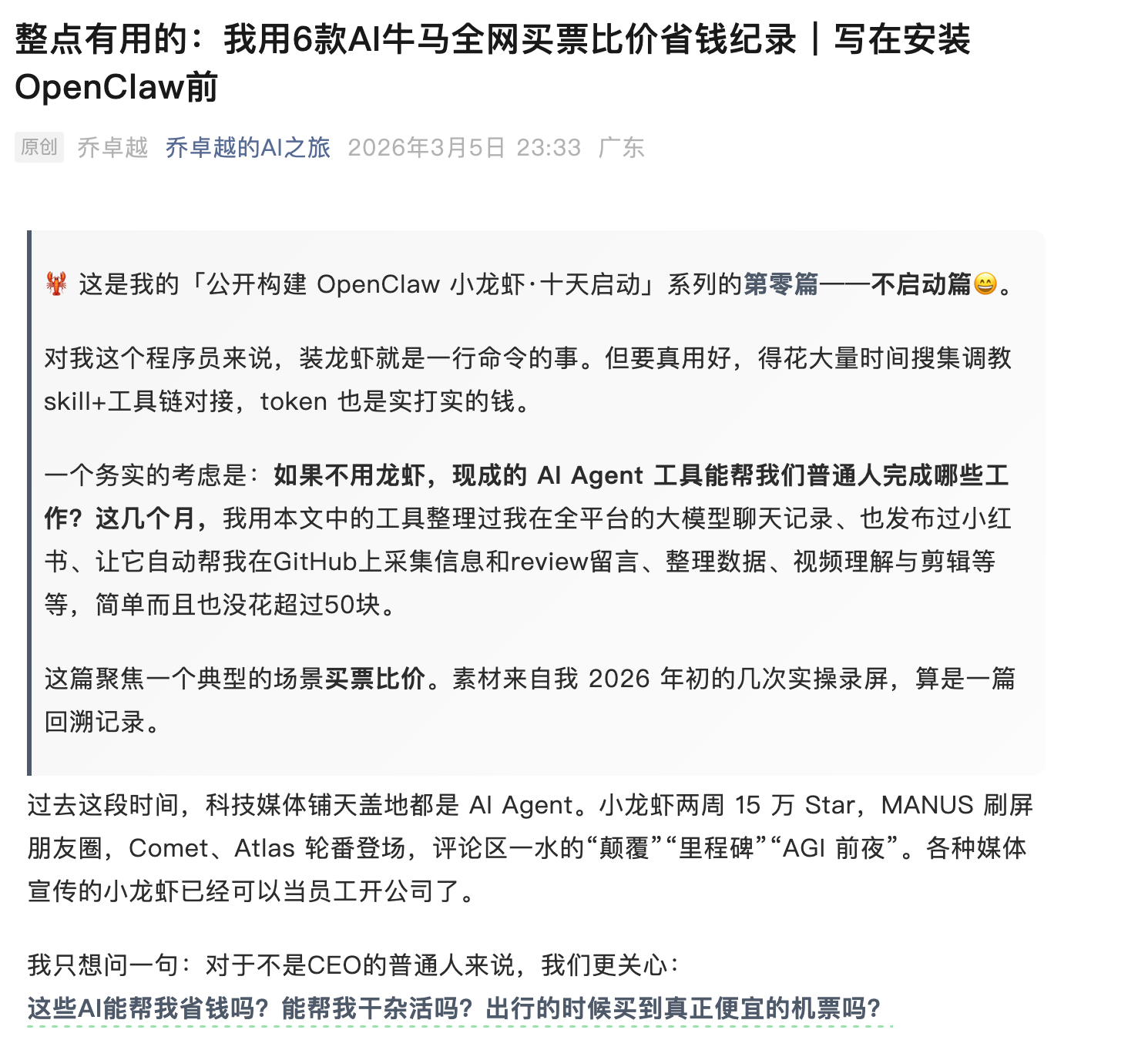 整点有用的：我用6款AI牛马全网买票比价省钱纪录｜写在安装OpenClaw前

原创 乔卓越 乔卓越的AI之旅 2026年3月5日 23:33 广东

🦞 这是我的「公开构建 OpenClaw 小龙虾·十天启动」系列的第零篇——不启动篇😄。

对我这个程序员来说，装龙虾就是一行命令的事。但要真用好，得花大量时间搜集调教skill+工具链对接，token 也是实打实的钱。

一个务实的考虑是：如果不用龙虾，现成的 AI Agent 工具能帮我们普通人完成哪些工作？这几个月，我用本文中的工具整理过我在全平台的大模型聊天记录、也发布过小红书、让它自动帮我在GitHub上采集信息和review留言、整理数据、视频理解与剪辑等等，简单而且也没花超过50块。

这篇聚焦一个典型的场景买票比价。素材来自我 2026 年初的几次实操录屏，算是一篇回溯记录。

过去这段时间，科技媒体铺天盖地都是 AI Agent。小龙虾两周 15 万 Star，MANUS 刷屏朋友圈，Comet、Atlas 轮番登场，评论区一水的“颠覆”“里程碑”“AGI 前夜”。各种媒体宣传的小龙虾已经可以当员工开公司了。

我只想问一句：对于不是CEO的普通人来说，我们更关心：
这些AI能帮我省钱吗？能帮我干杂活吗？出行的时候买到真正便宜的机票吗？